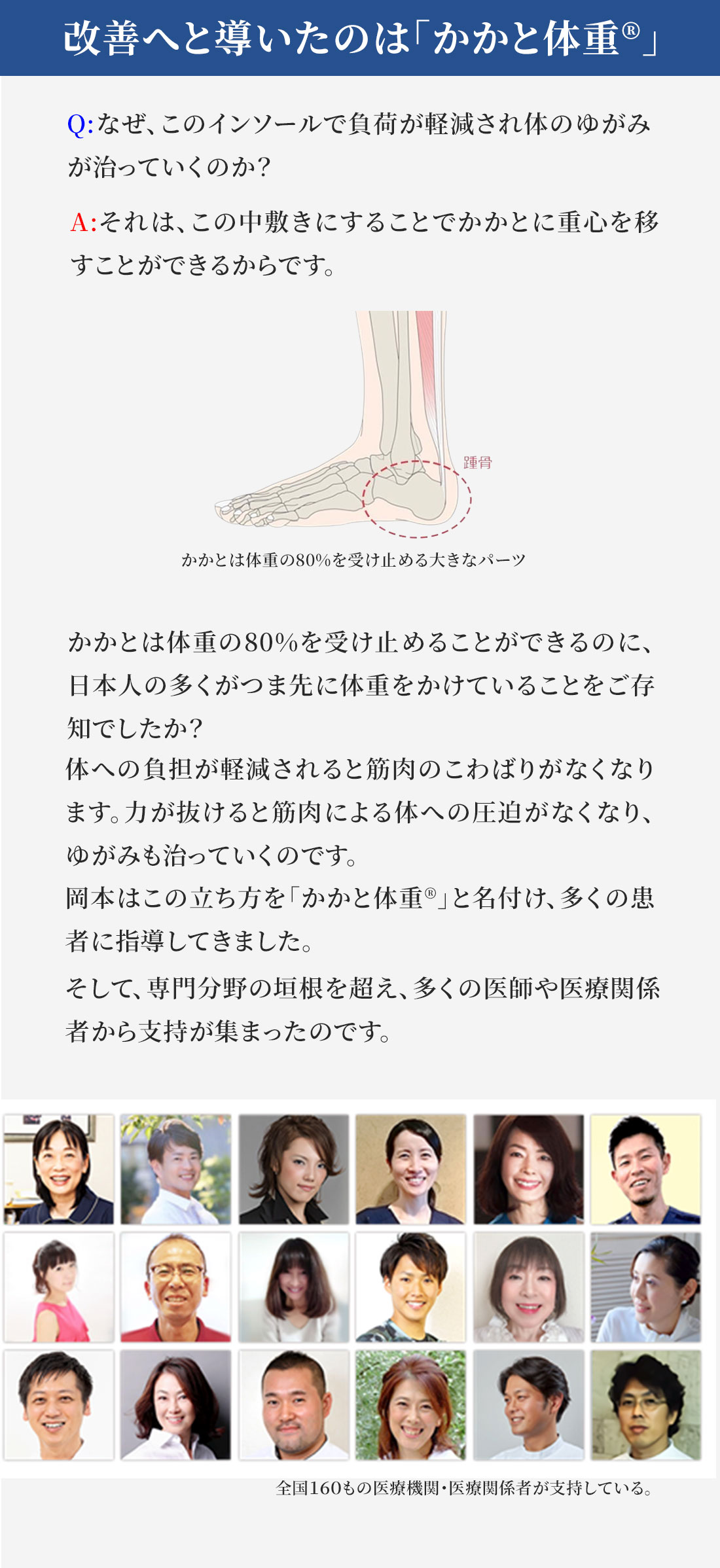 改善へと導いたのは「かかと体重®」

Q:なぜ、このインソールで負荷が軽減され体のゆがみが治っていくのか?

A:それは、この中敷きにすることでかかとに重心を移すことができるからです。

踵骨

かかとは体重の80%を受け止める大きなパーツ

かかとは体重の80%を受け止めることができるのに、日本人の多くがつま先に体重をかけていることをご存知でしたか?
体への負担が軽減されると筋肉のこわばりがなくなります。力が抜けると筋肉による体への圧迫がなくなり、ゆがみも治っていくのです。
岡本はこの立ち方を「かかと体重®」と名付け、多くの患者に指導してきました。

そして、専門分野の垣根を超え、多くの医師や医療関係者から支持が集まったのです。

全国160もの医療機関・医療関係者が支持している。